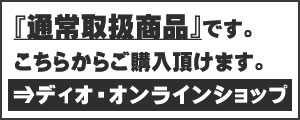 『通常取扱商品』です。

こちらからご購入頂けます。

⇒ディオ・オンラインショップ